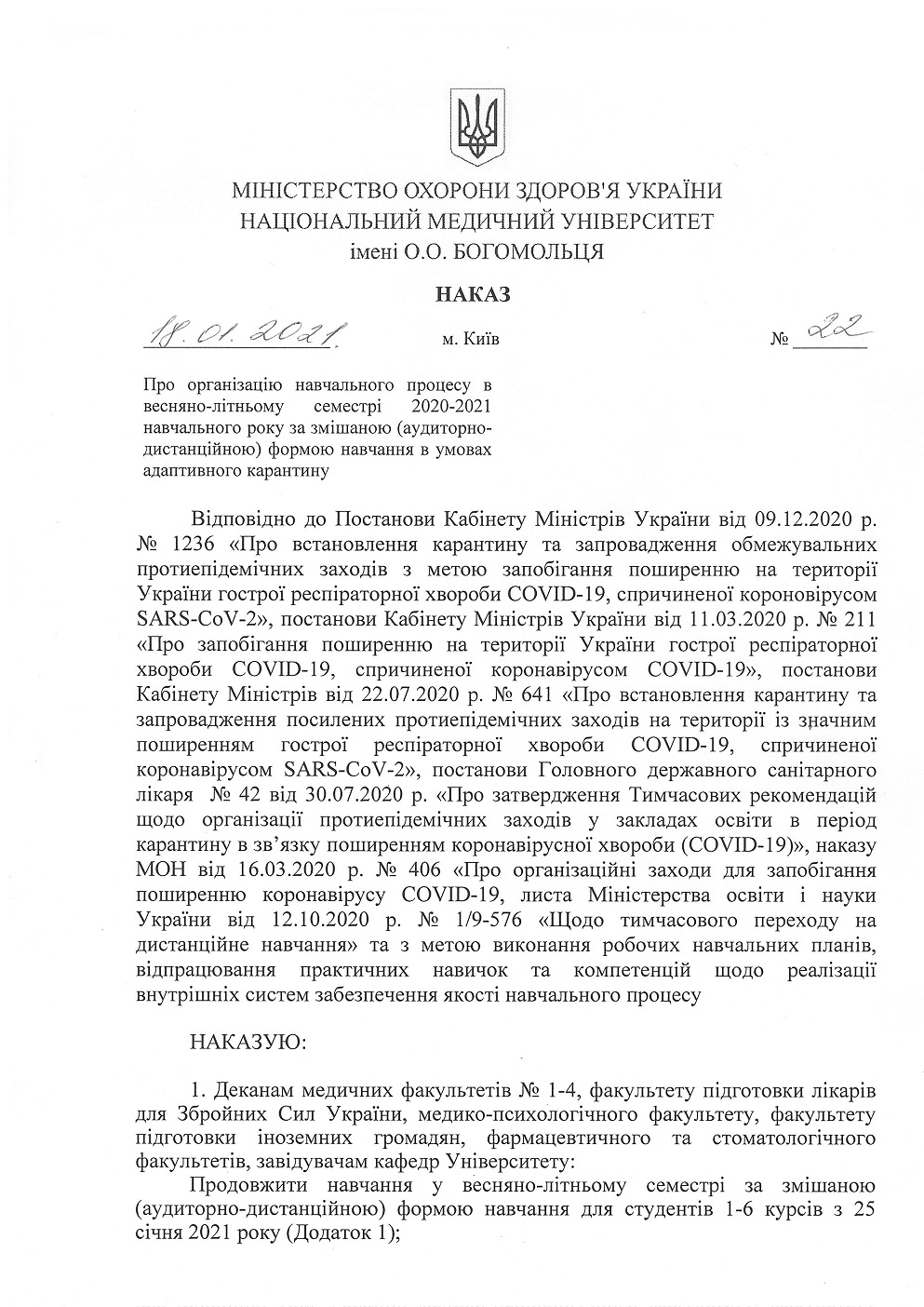 МІНІСТЕРСТВО ОХОРОНИ ЗДОРОВ'Я УКРАЇНИ
НАЦІОНАЛЬНИЙ МЕДИЧНИЙ УНІВЕРСИТЕТ
імені О.О. БОГОМОЛЬЦЯ

НАКАЗ

18.01.2021 м. Київ № 22

Про організацію навчального процесу в весняно-літньому семестрі 2020-2021 навчального року за змішаною (аудиторно-дистанційною) формою навчання в умовах адаптивного карантину

Відповідно до Постанови Кабінету Міністрів України від 09.12.2020 р. № 1236 «Про встановлення карантину та запровадження обмежувальних протиепідемічних заходів з метою запобігання поширенню на території України гострої респіраторної хвороби COVID-19, спричиненої короновірусом SARS-CoV-2», постанови Кабінету Міністрів України від 11.03.2020 р. № 211 «Про запобігання поширенню на території України гострої респіраторної хвороби COVID-19, спричиненої коронавірусом COVID-19», постанови Кабінету Міністрів від 22.07.2020 р. № 641 «Про встановлення карантину та запровадження посилених протиепідемічних заходів на території із значним поширенням гострої респіраторної хвороби COVID-19, спричиненої коронавірусом SARS-CoV-2», постанови Головного державного санітарного лікаря № 42 від 30.07.2020 р. «Про затвердження Тимчасових рекомендацій щодо організації протиепідемічних заходів у закладах освіти в період карантину в зв'язку поширенням коронавірусної хвороби (COVID-19)», наказу МОН від 16.03.2020 р. № 406 «Про організаційні заходи для запобігання поширенню коронавірусу COVID-19, листа Міністерства освіти і науки України від 12.10.2020 р. № 1/9-576 «Щодо тимчасового переходу на дистанційне навчання» та з метою виконання робочих навчальних планів, відпрацювання практичних навичок та компетенцій щодо реалізації внутрішніх систем забезпечення якості навчального процесу

НАКАЗУЮ:

1. Деканам медичних факультетів № 1-4, факультету підготовки лікарів для Збройних Сил України, медико-психологічного факультету, факультету підготовки іноземних громадян, фармацевтичного та стоматологічного факультетів, завідувачам кафедр Університету:

Продовжити навчання у весняно-літньому семестрі за змішаною (аудиторно-дистанційною) формою навчання для студентів 1-6 курсів з 25 січня 2021 року (Додаток 1);